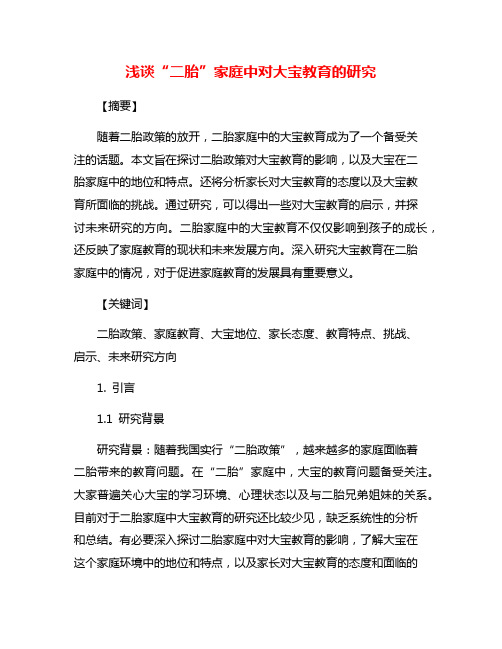 浅谈“二胎”家庭中对大宝教育的研究

【摘要】

随着二胎政策的放开，二胎家庭中的大宝教育成为了一个备受关注的话题。本文旨在探讨二胎政策对大宝教育的影响，以及大宝在二胎家庭中的地位和特点。还将分析家长对大宝教育的态度以及大宝教育所面临的挑战。通过研究，可以得出一些对大宝教育的启示，并探讨未来研究的方向。二胎家庭中的大宝教育不仅仅影响到孩子的成长，还反映了家庭教育的现状和未来发展方向。深入研究大宝教育在二胎家庭中的情况，对于促进家庭教育的发展具有重要意义。

【关键词】

二胎政策、家庭教育、大宝地位、家长态度、教育特点、挑战、启示、未来研究方向

1. 引言

1.1 研究背景

研究背景：随着我国实行“二胎政策”，越来越多的家庭面临着二胎带来的教育问题。在“二胎”家庭中，大宝的教育问题备受关注。大家普遍关心大宝的学习环境、心理状态以及与二胎兄弟姐妹的关系。目前对于二胎家庭中大宝教育的研究还比较少见，缺乏系统性的分析和总结。有必要深入探讨二胎家庭中对大宝教育的影响，了解大宝在这个家庭环境中的地位和特点，以及家长对大宝教育的态度和面临的